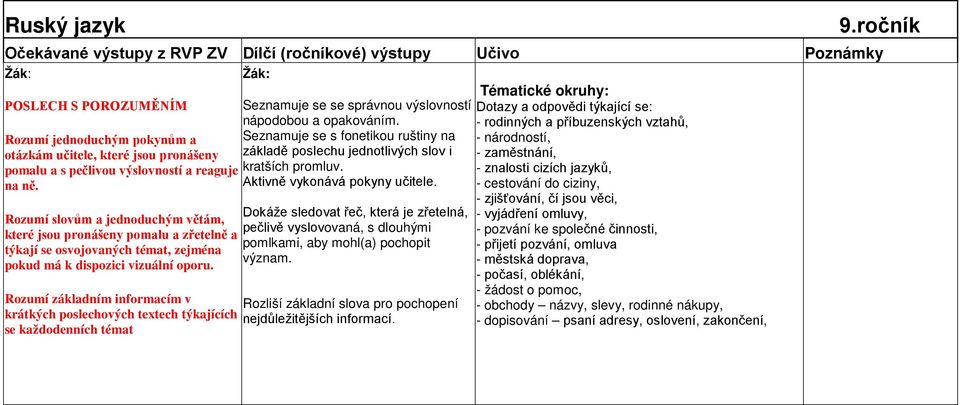 Ruský jazyk 9.ročník

| Očekávané výstupy z RVP ZV | Dílčí (ročníkové) výstupy | Učivo | Poznámky |
|---|---|---|---|
| Žák:<br><br>POSLECH S POROZUMĚNÍM<br><br>Rozumí jednoduchým pokynům a otázkám učitele, které jsou pronášeny pomalu a s pečlivou výslovností a reaguje na ně.<br><br>Rozumí slovům a jednoduchým větám, které jsou pronášeny pomalu a zřetelně a týkají se osvojovaných témat, zejména pokud má k dispozici vizuální oporu.<br><br>Rozumí základním informacím v krátkých poslechových textech týkajících se každodenních témat | Žák:<br><br>Seznamuje se se správnou výslovností nápodobou a opakováním.<br>Seznamuje se s fonetikou ruštiny na základě poslechu jednotlivých slov i kratších promluv.<br>Aktivně vykonává pokyny učitele.<br><br>Dokáže sledovat řeč, která je zřetelná, pečlivě vyslovovaná, s dlouhými pomlkami, aby mohl(a) pochopit význam.<br><br>Rozliší základní slova pro pochopení nejdůležitějších informací. | Tématické okruhy:<br>Dotazy a odpovědi týkající se:<br>- rodinných a příbuzenských vztahů,<br>- národností,<br>- zaměstnání,<br>- znalosti cizích jazyků,<br>- cestování do ciziny,<br>- zjišťování, čí jsou věci,<br>- vyjádření omluvy,<br>- pozvání ke společné činnosti,<br>- přijetí pozvání, omluva<br>- městská doprava,<br>- počasí, oblékání,<br>- žádost o pomoc,<br>- obchody – názvy, slevy, rodinné nákupy,<br>- dopisování – psaní adresy, oslovení, zakončení, | |